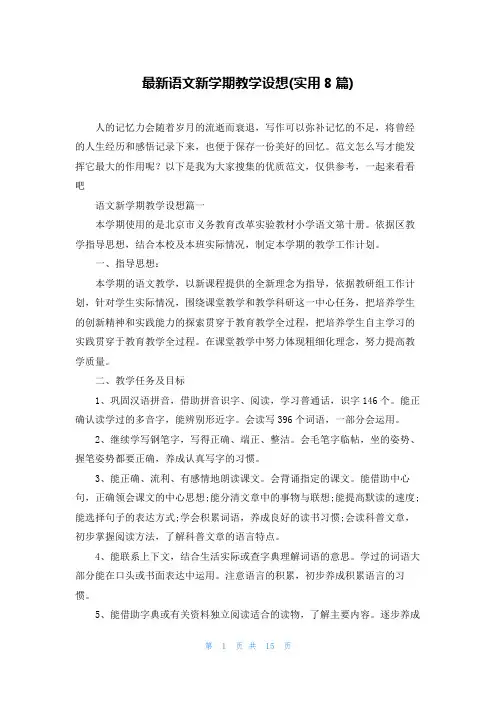 最新语文新学期教学设想(实用 8 篇)

人的记忆力会随着岁月的流逝而衰退，写作可以弥补记忆的不足，将曾经的人生经历和感悟记录下来，也便于保存一份美好的回忆。范文怎么写才能发挥它最大的作用呢？以下是我为大家搜集的优质范文，仅供参考，一起来看看吧

语文新学期教学设想篇一

本学期使用的是北京市义务教育改革实验教材小学语文第十册。依据区教学指导思想，结合本校及本班实际情况，制定本学期的教学工作计划。

一、指导思想：

本学期的语文教学，以新课程提供的全新理念为指导，依据教研组工作计划，针对学生实际情况，围绕课堂教学和教学科研这一中心任务，把培养学生的创新精神和实践能力的探索贯穿于教育教学全过程，把培养学生自主学习的实践贯穿于教育教学全过程。在课堂教学中努力体现粗细化理念，努力提高教学质量。

二、教学任务及目标

1、巩固汉语拼音，借助拼音识字、阅读，学习普通话，识字 146 个。能正确认读学过的多音字，能辨别形近字。会读写 396 个词语，一部分会运用。

2、继续学写钢笔字，写得正确、端正、整洁。会毛笔字临帖，坐的姿势、握笔姿势都要正确，养成认真写字的习惯。

3、能正确、流利、有感情地朗读课文。会背诵指定的课文。能借助中心句，正确领会课文的中心思想;能分清文章中的事物与联想;能提高默读的速度;能选择句子的表达方式;学会积累词语，养成良好的读书习惯;会读科普文章，初步掌握阅读方法，了解科普文章的语言特点。

4、能联系上下文，结合生活实际或查字典理解词语的意思。学过的词语大部分能在口头或书面表达中运用。注意语言的积累，初步养成积累语言的习惯。

5、能借助字典或有关资料独立阅读适合的读物，了解主要内容。逐步养成

第 1 页 共 15 页